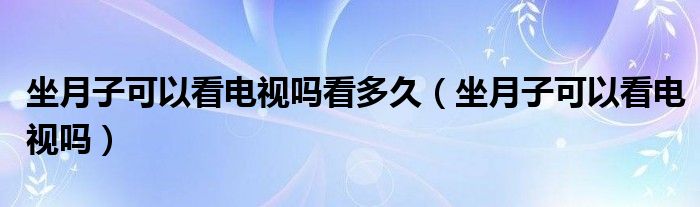 坐月子可以看电视吗看多久（坐月子可以看电视吗）